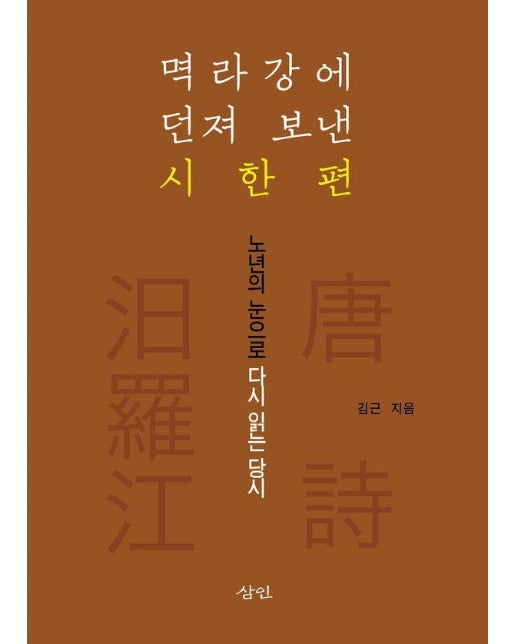 멱라강에
던져 보낸
시 한 편

노년의 눈으로 다시 읽는 당시

汨羅江

唐詩

김근 지음

삼인